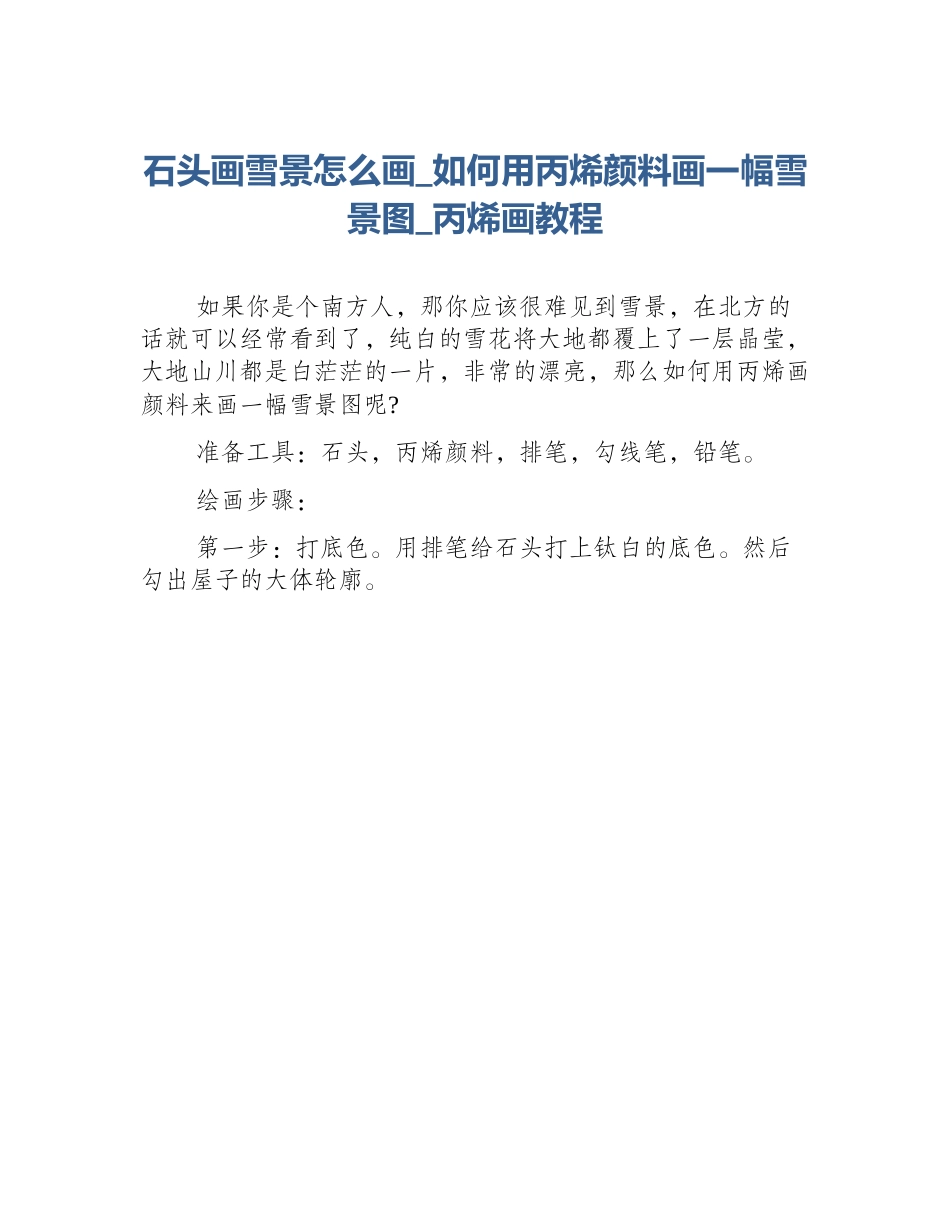 石头画雪景怎么画_如何用丙烯颜料画一幅雪景图_丙烯画教程

如果你是个南方人，那你应该很难见到雪景，在北方的话就可以经常看到了，纯白的雪花将大地都覆上了一层晶莹，大地山川都是白茫茫的一片，非常的漂亮，那么如何用丙烯画颜料来画一幅雪景图呢?

准备工具：石头，丙烯颜料，排笔，勾线笔，铅笔。

绘画步骤：

第一步：打底色。用排笔给石头打上钛白的底色。然后勾出屋子的大体轮廓。